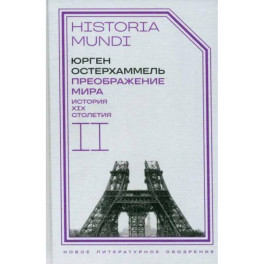 HISTORIA MUNDI

ЮРГЕН ОСТЕРХАММЕЛЬ

ПРЕОБРАЖЕНИЕ МИРА

ИСТОРИЯ XIX СТОЛЕТИЯ

II

НОВОЕ ЛИТЕРАТУРНОЕ ОБОЗРЕНИЕ